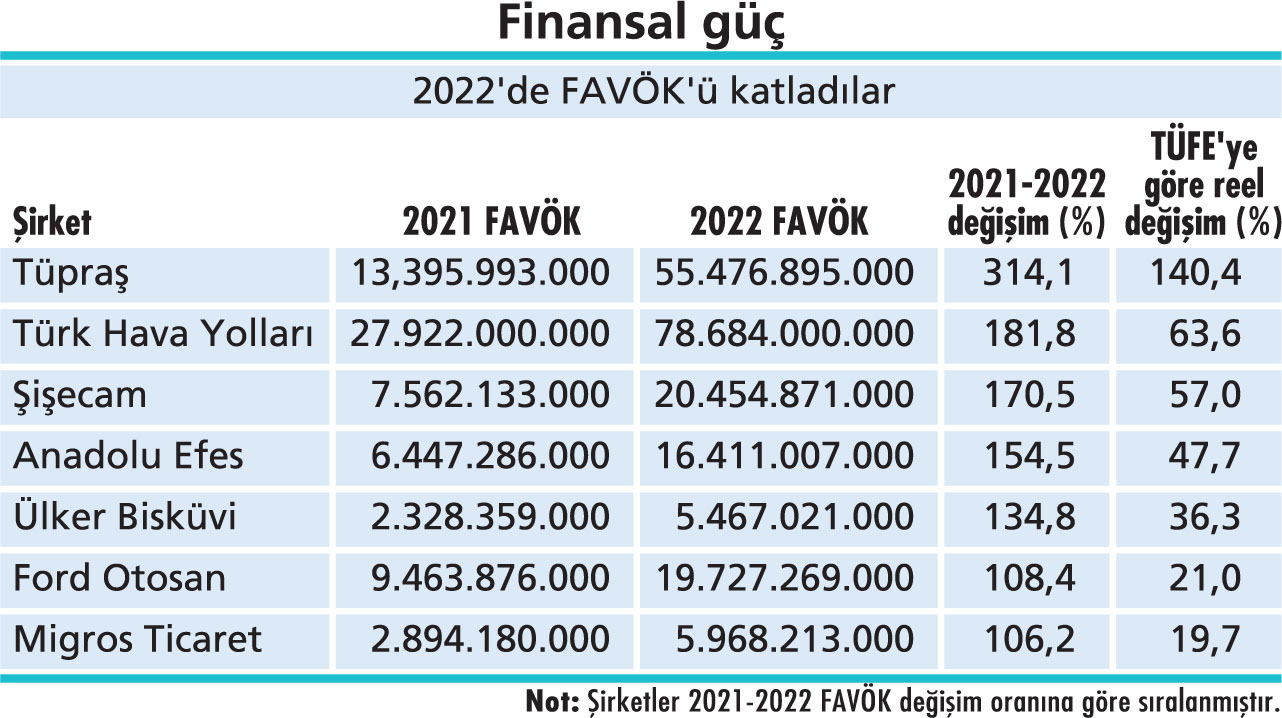 Finansal güç

2022'de FAVÖK'ü katladılar

| Şirket | 2021 FAVÖK | 2022 FAVÖK | 2021-2022 değişim (%) | TÜFE'ye göre reel değişim (%) |
|---|---|---|---|---|
| Tüpraş | 13,395.993.000 | 55.476.895.000 | 314,1 | 140,4 |
| Türk Hava Yolları | 27.922.000.000 | 78.684.000.000 | 181,8 | 63,6 |
| Şişecam | 7.562.133.000 | 20.454.871.000 | 170,5 | 57,0 |
| Anadolu Efes | 6.447.286.000 | 16.411.007.000 | 154,5 | 47,7 |
| Ülker Bisküvi | 2.328.359.000 | 5.467.021.000 | 134,8 | 36,3 |
| Ford Otosan | 9.463.876.000 | 19.727.269.000 | 108,4 | 21,0 |
| Migros Ticaret | 2.894.180.000 | 5.968.213.000 | 106,2 | 19,7 |

Not: Şirketler 2021-2022 FAVÖK değişim oranına göre sıralanmıştır.